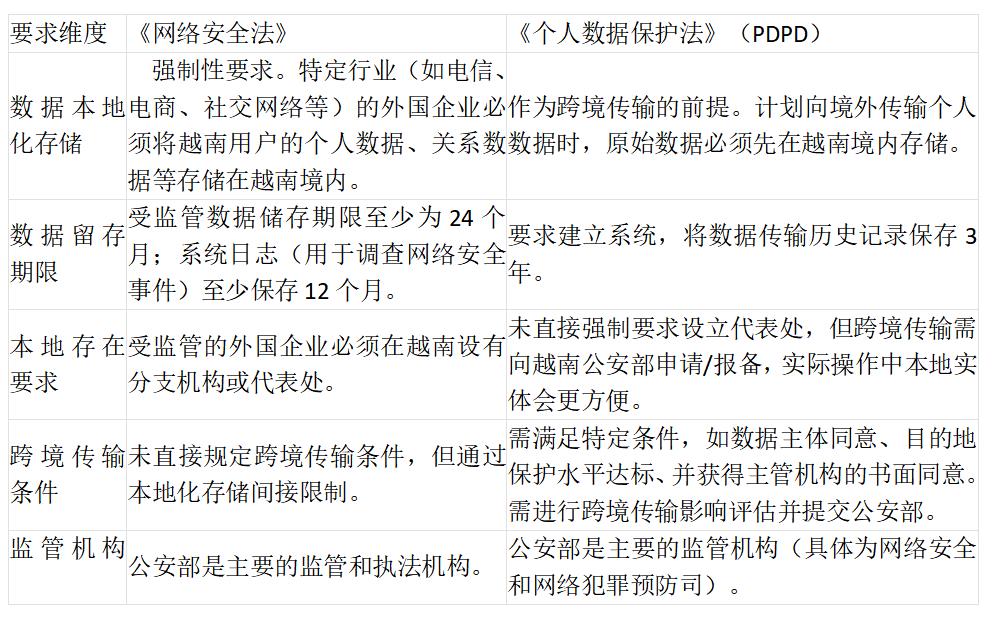 | 要求维度 | 《网络安全法》 | 《个人数据保护法》（PDPD） |
|---|---|---|
| 数据本地化存储 | 强制性要求。特定行业（如电信、电商、社交网络等）的外国企业必须将越南用户的个人数据、关系数据等存储在越南境内。 | 作为跨境传输的前提。计划向境外传输个人数据时，原始数据必须先在越南境内存储。 |
| 数据留存期限 | 受监管数据储存期限至少为 24 个月；系统日志（用于调查网络安全事件）至少保存 12 个月。 | 要求建立系统，将数据传输历史记录保存 3 年。 |
| 本地存在要求 | 受监管的外国企业必须在越南设有分支机构或代表处。 | 未直接强制要求设立代表处，但跨境传输需向越南公安部申请/报备，实际操作中本地实体会更方便。 |
| 跨境传输条件 | 未直接规定跨境传输条件，但通过本地化存储间接限制。 | 需满足特定条件，如数据主体同意、目的地保护水平达标、并获得主管机构的书面同意。需进行跨境传输影响评估并提交公安部。 |
| 监管机构 | 公安部是主要的监管和执法机构。 | 公安部是主要的监管机构（具体为网络安全和网络犯罪预防司）。 |